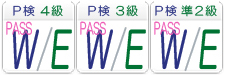 P検 4級
PASS
W/E

P検 3級
PASS
W/E

P検 準2級
PASS
W/E